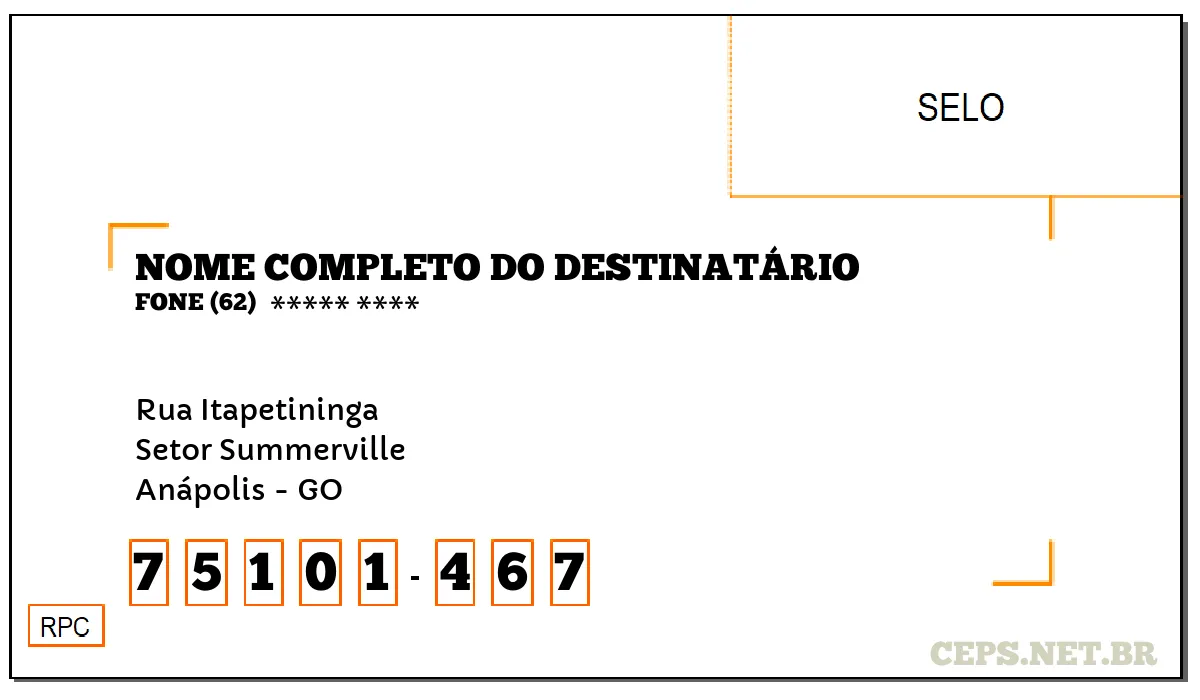 SELO

NOME COMPLETO DO DESTINATÁRIO
FONE (62) ***** ****

Rua Itapetininga
Setor Summerville
Anápolis - GO

7 5 1 0 1 - 4 6 7

RPC

CEPS.NET.BR